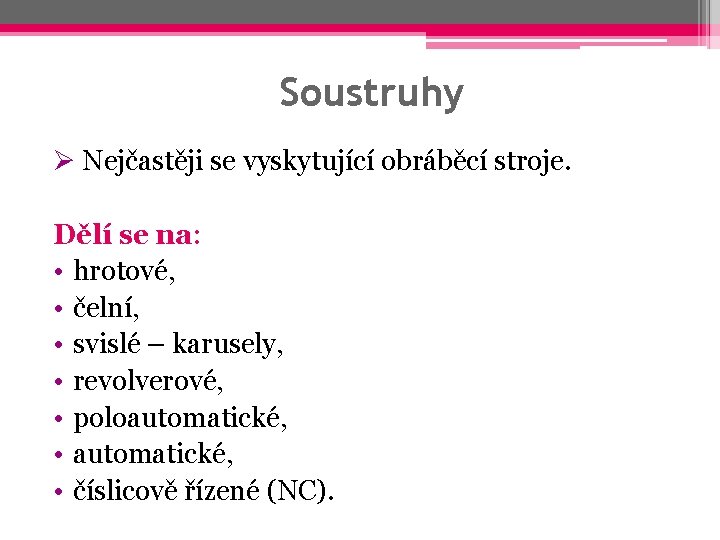 Soustruhy

➢ Nejčastěji se vyskytující obráběcí stroje.

Dělí se na:
• hrotové,
• čelní,
• svislé – karusely,
• revolverové,
• poloautomatické,
• automatické,
• číslicově řízené (NC).